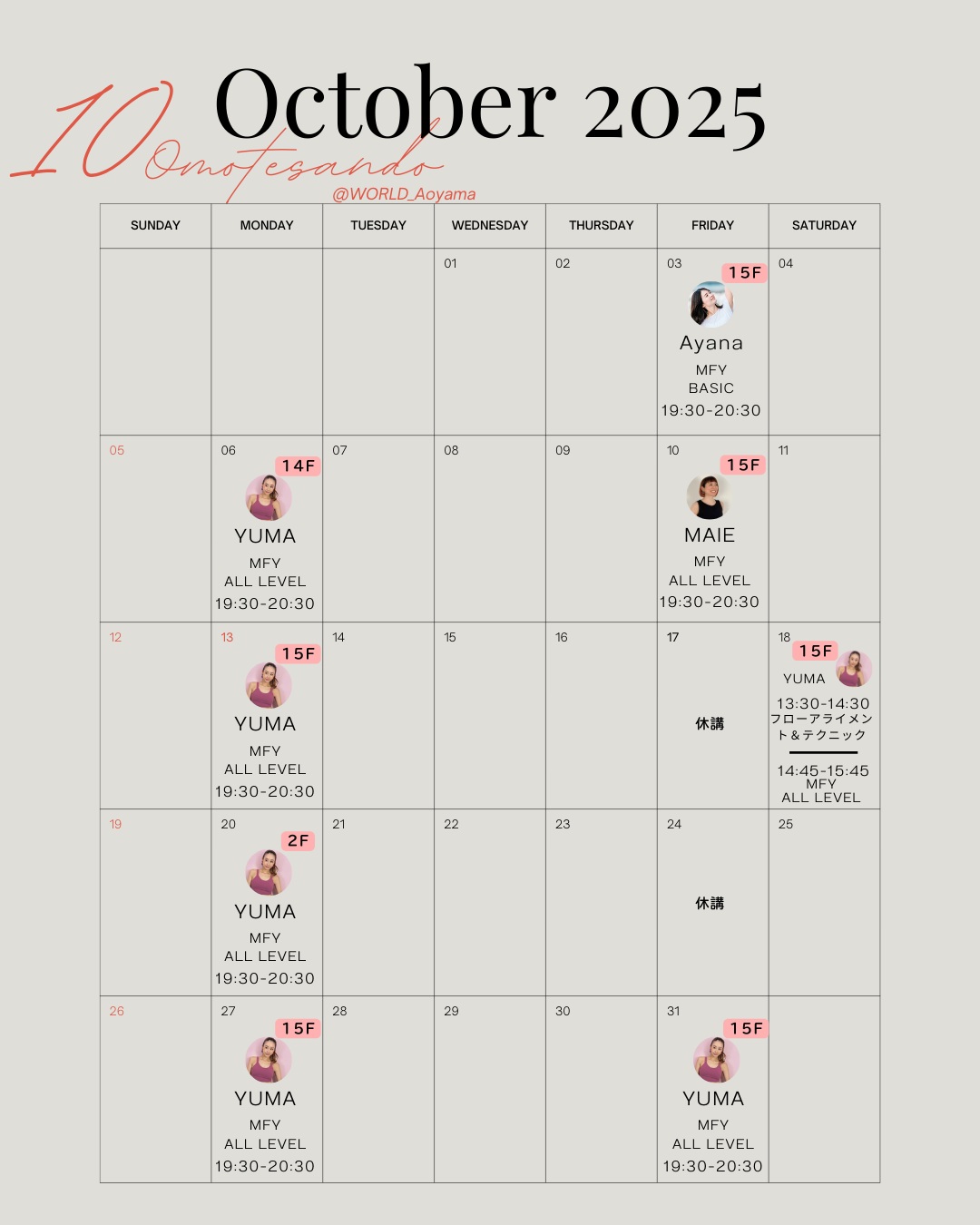 10 October 2025
Omotesando
@WORLD_Aoyama

| SUNDAY | MONDAY | TUESDAY | WEDNESDAY | THURSDAY | FRIDAY | SATURDAY |
|---|---|---|---|---|---|---|
| | | | 01 | 02 | 03 15F Ayana MFY BASIC 19:30-20:30 | 04 |
| 05 | 06 14F YUMA MFY ALL LEVEL 19:30-20:30 | 07 | 08 | 09 | 10 15F MAIE MFY ALL LEVEL 19:30-20:30 | 11 |
| 12 | 13 15F YUMA MFY ALL LEVEL 19:30-20:30 | 14 | 15 | 16 | 17 休講 | 18 15F YUMA 13:30-14:30 フローアライメント＆テクニック 14:45-15:45 MFY ALL LEVEL |
| 19 | 20 2F YUMA MFY ALL LEVEL 19:30-20:30 | 21 | 22 | 23 | 24 休講 | 25 |
| 26 | 27 15F YUMA MFY ALL LEVEL 19:30-20:30 | 28 | 29 | 30 | 31 15F YUMA MFY ALL LEVEL 19:30-20:30 | |